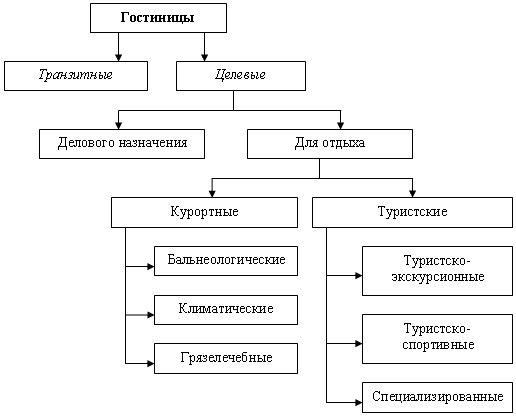 Гостиницы

Транзитные

Целевые

Делового назначения

Для отдыха

Курортные

Туристские

Бальнеологические

Климатические

Грязелечебные

Туристско-экскурсионные

Туристско-спортивные

Специализированные